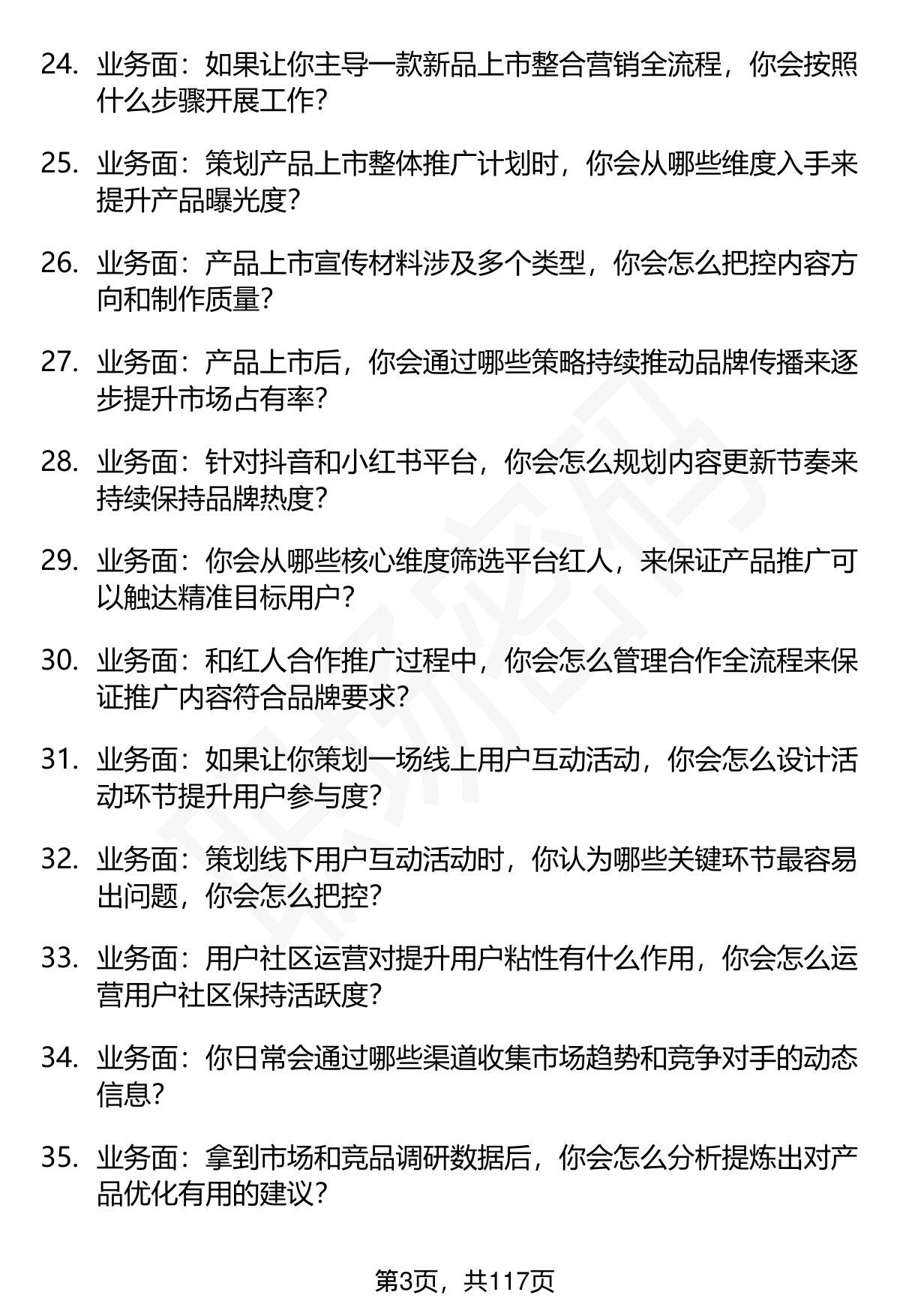 24. 业务面：如果让你主导一款新品上市整合营销全流程，你会按照什么步骤开展工作?

25. 业务面：策划产品上市整体推广计划时，你会从哪些维度入手来提升产品曝光度?

26. 业务面：产品上市宣传材料涉及多个类型，你会怎么把控内容方向和制作质量?

27. 业务面：产品上市后，你会通过哪些策略持续推动品牌传播来逐步提升市场占有率?

28. 业务面：针对抖音和小红书平台，你会怎么规划内容更新节奏来持续保持品牌热度?

29. 业务面：你会从哪些核心维度筛选平台红人，来保证产品推广可以触达精准目标用户？

30. 业务面：和红人合作推广过程中，你会怎么管理合作全流程来保证推广内容符合品牌要求?

31. 业务面：如果让你策划一场线上用户互动活动，你会怎么设计活动环节提升用户参与度?

32. 业务面：策划线下用户互动活动时，你认为哪些关键环节最容易出问题，你会怎么把控?

33. 业务面：用户社区运营对提升用户粘性有什么作用，你会怎么运营用户社区保持活跃度?

34. 业务面：你日常会通过哪些渠道收集市场趋势和竞争对手的动态信息?

35. 业务面：拿到市场和竞品调研数据后，你会怎么分析提炼出对产品优化有用的建议？

第3页，共117页